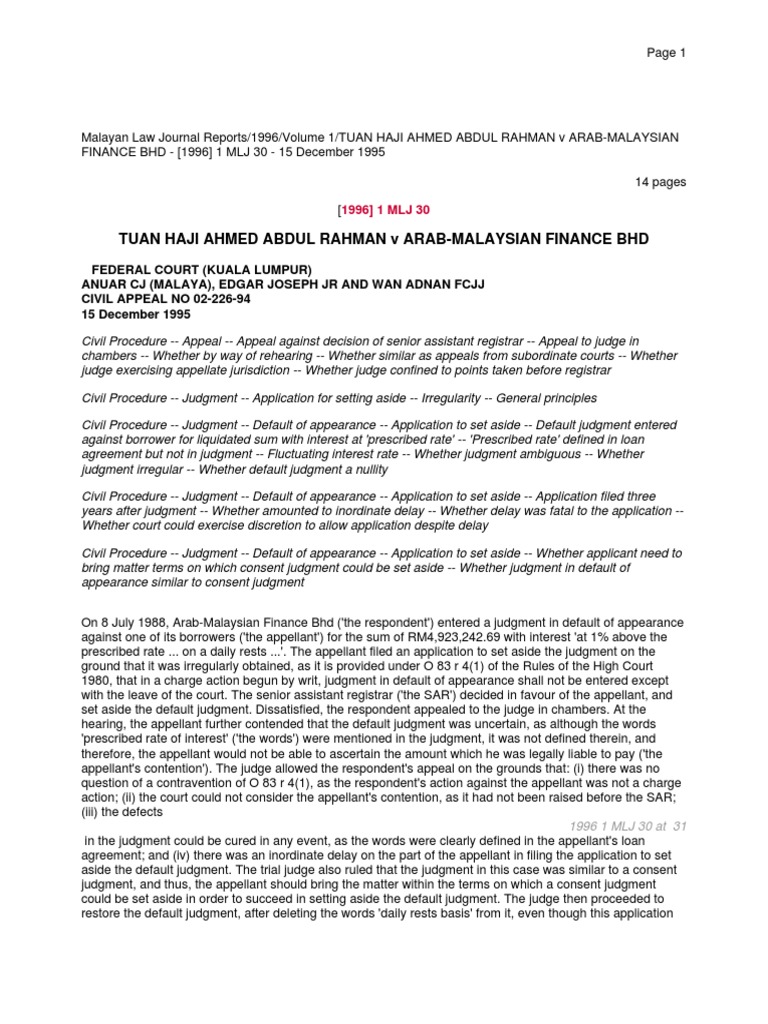 Page 1

Malayan Law Journal Reports/1996/Volume 1/TUAN HAJI AHMED ABDUL RAHMAN v ARAB-MALAYSIAN FINANCE BHD - [1996] 1 MLJ 30 - 15 December 1995

14 pages

[1996] 1 MLJ 30

TUAN HAJI AHMED ABDUL RAHMAN v ARAB-MALAYSIAN FINANCE BHD

FEDERAL COURT (KUALA LUMPUR)
ANUAR CJ (MALAYA), EDGAR JOSEPH JR AND WAN ADNAN FCJJ
CIVIL APPEAL NO 02-226-94
15 December 1995

Civil Procedure -- Appeal -- Appeal against decision of senior assistant registrar -- Appeal to judge in chambers -- Whether by way of rehearing -- Whether similar as appeals from subordinate courts -- Whether judge exercising appellate jurisdiction -- Whether judge confined to points taken before registrar

Civil Procedure -- Judgment -- Application for setting aside -- Irregularity -- General principles

Civil Procedure -- Judgment -- Default of appearance -- Application to set aside -- Default judgment entered against borrower for liquidated sum with interest at 'prescribed rate' -- 'Prescribed rate' defined in loan agreement but not in judgment -- Fluctuating interest rate -- Whether judgment ambiguous -- Whether judgment irregular -- Whether default judgment a nullity

Civil Procedure -- Judgment -- Default of appearance -- Application to set aside -- Application filed three years after judgment -- Whether amounted to inordinate delay -- Whether delay was fatal to the application -- Whether court could exercise discretion to allow application despite delay

Civil Procedure -- Judgment -- Default of appearance -- Application to set aside -- Whether applicant need to bring matter terms on which consent judgment could be set aside -- Whether judgment in default of appearance similar to consent judgment

On 8 July 1988, Arab-Malaysian Finance Bhd ('the respondent') entered a judgment in default of appearance against one of its borrowers ('the appellant') for the sum of RM4,923,242.69 with interest 'at 1% above the prescribed rate ... on a daily rests ...'. The appellant filed an application to set aside the judgment on the ground that it was irregularly obtained, as it is provided under O 83 r 4(1) of the Rules of the High Court 1980, that in a charge action begun by writ, judgment in default of appearance shall not be entered except with the leave of the court. The senior assistant registrar ('the SAR') decided in favour of the appellant, and set aside the default judgment. Dissatisfied, the respondent appealed to the judge in chambers. At the hearing, the appellant further contended that the default judgment was uncertain, as although the words 'prescribed rate of interest' ('the words') were mentioned in the judgment, it was not defined therein, and therefore, the appellant would not be able to ascertain the amount which he was legally liable to pay ('the appellant's contention'). The judge allowed the respondent's appeal on the grounds that: (i) there was no question of a contravention of O 83 r 4(1), as the respondent's action against the appellant was not a charge action; (ii) the court could not consider the appellant's contention, as it had not been raised before the SAR; (iii) the defects

1996 1 MLJ 30 at 31

in the judgment could be cured in any event, as the words were clearly defined in the appellant's loan agreement; and (iv) there was an inordinate delay on the part of the appellant in filing the application to set aside the default judgment. The trial judge also ruled that the judgment in this case was similar to a consent judgment, and thus, the appellant should bring the matter within the terms on which a consent judgment could be set aside in order to succeed in setting aside the default judgment. The judge then proceeded to restore the default judgment, after deleting the words 'daily rests basis' from it, even though this application